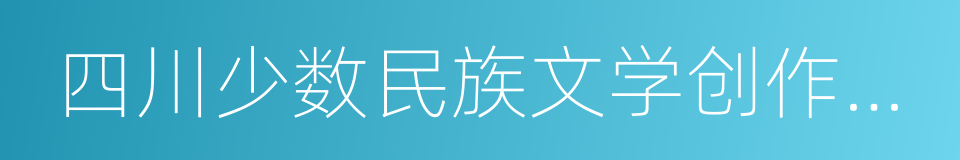 四川少数民族文学创作...